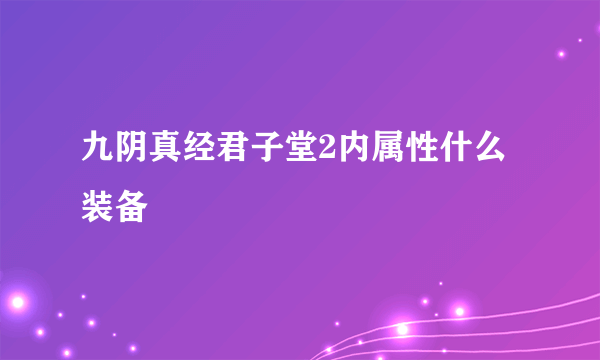 九阴真经君子堂2内属性什么装备